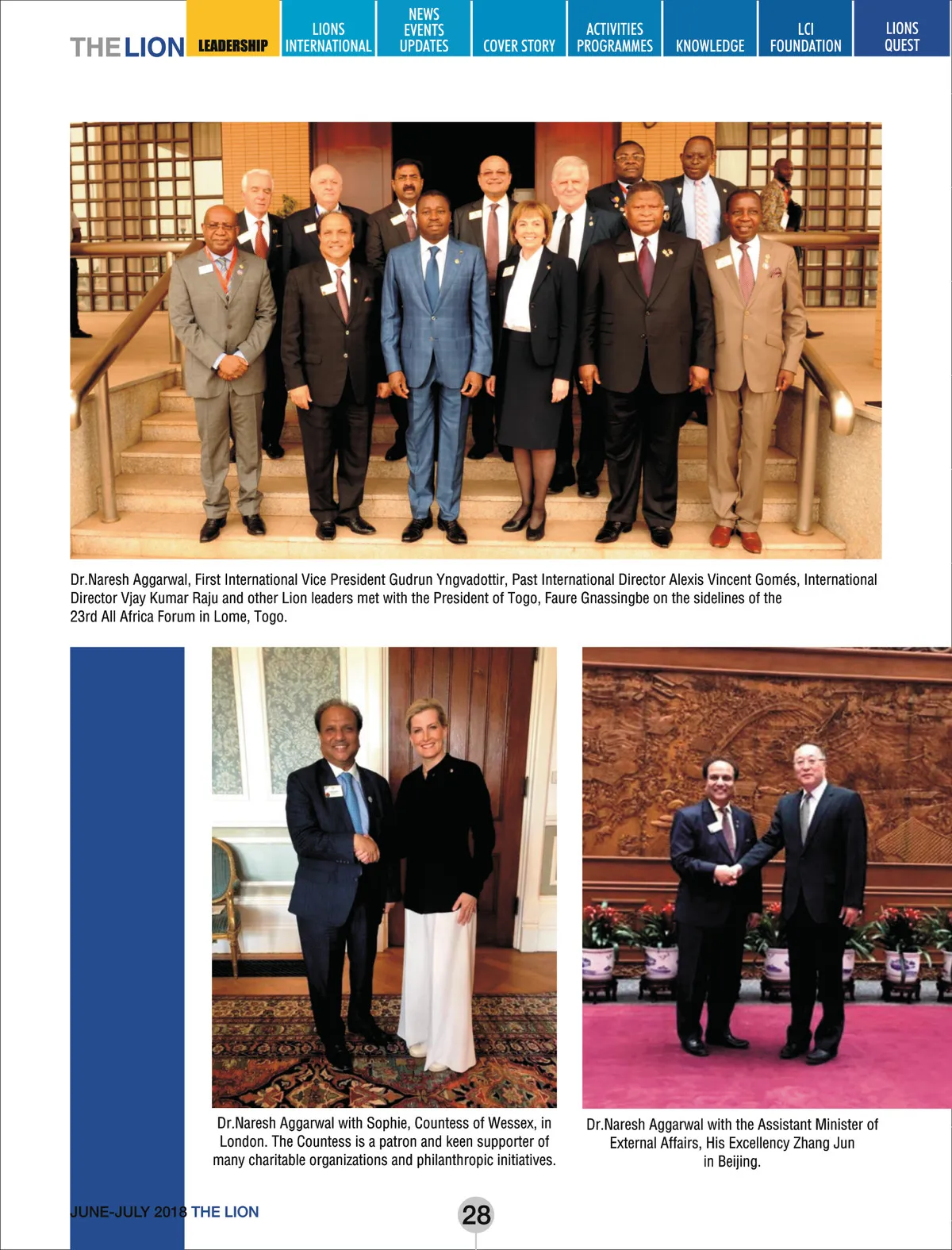 THE LION

LEADERSHIP

LIONS INTERNATIONAL

NEWS EVENTS UPDATES

COVER STORY

ACTIVITIES PROGRAMMES

KNOWLEDGE

LCI FOUNDATION

LIONS QUEST

Dr.Naresh Aggarwal, First International Vice President Gudrun Yngvadottir, Past International Director Alexis Vincent Gomés, International Director Vjay Kumar Raju and other Lion leaders met with the President of Togo, Faure Gnassingbe on the sidelines of the 23rd All Africa Forum in Lome, Togo.

Dr.Naresh Aggarwal with Sophie, Countess of Wessex, in London. The Countess is a patron and keen supporter of many charitable organizations and philanthropic initiatives.

Dr.Naresh Aggarwal with the Assistant Minister of External Affairs, His Excellency Zhang Jun in Beijing.

JUNE-JULY 2018 THE LION

28